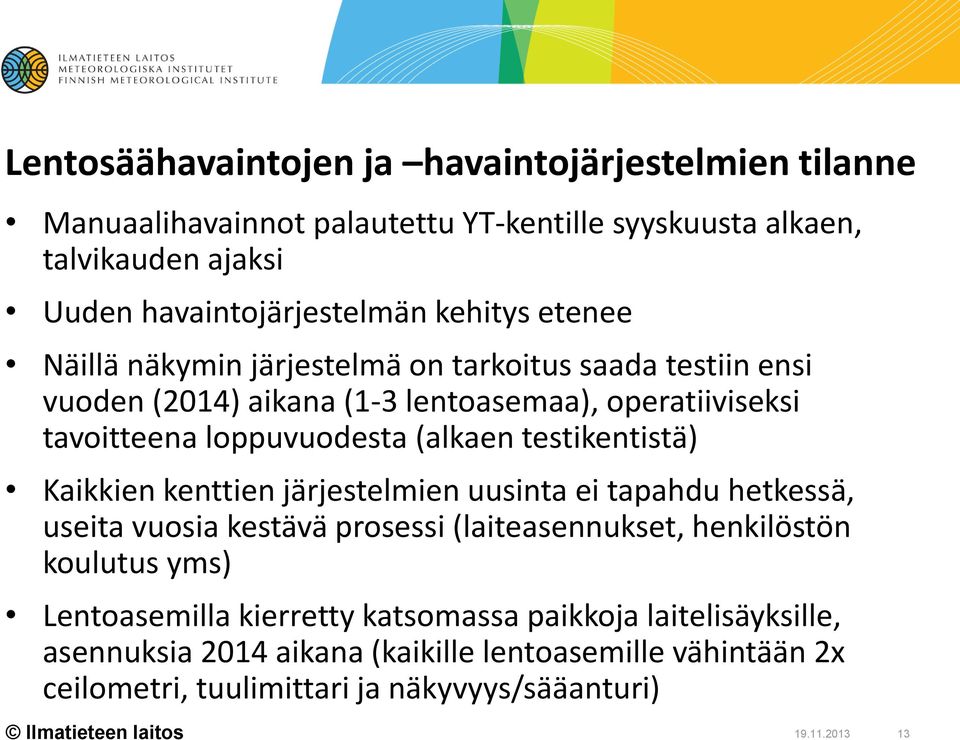 ILMATIETEEN LAITOS
METEOROLOGISKA INSTITUTET
FINNISH METEOROLOGICAL INSTITUTE

Lentosäähavaintojen ja –havaintojärjestelmien tilanne

• Manuaalihavainnot palautettu YT-kentille syyskuusta alkaen, talvikauden ajaksi

• Uuden havaintojärjestelmän kehitys etenee

• Näillä näkymin järjestelmä on tarkoitus saada testiin ensi vuoden (2014) aikana (1-3 lentoasemaa), operatiiviseksi tavoitteena loppuvuodesta (alkaen testikentistä)

• Kaikkien kenttien järjestelmien uusinta ei tapahdu hetkessä, useita vuosia kestävä prosessi (laiteasennukset, henkilöstön koulutus yms)

• Lentoasemilla kierretty katsomassa paikkoja laitelisäyksille, asennuksia 2014 aikana (kaikille lentoasemille vähintään 2x ceilometri, tuulimittari ja näkyvyys/sääanturi)

© Ilmatieteen laitos 19.11.2013 13